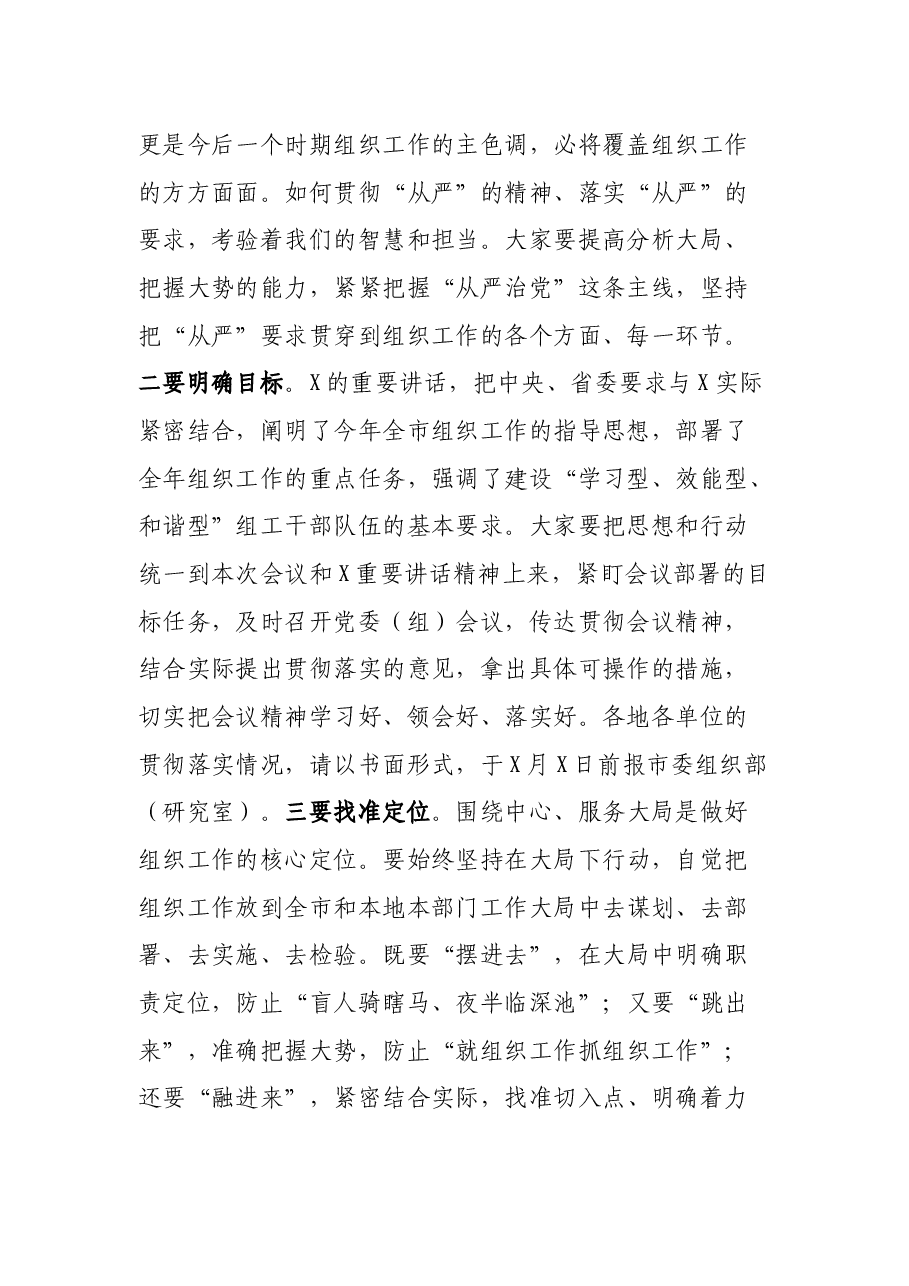 更是今后一个时期组织工作的主色调，必将覆盖组织工作的方方面面。如何贯彻“从严”的精神、落实“从严”的要求，考验着我们的智慧和担当。大家要提高分析大局、把握大势的能力，紧紧把握“从严治党”这条主线，坚持把“从严”要求贯穿到组织工作的各个方面、每一环节。二要明确目标。X的重要讲话，把中央、省委要求与X实际紧密结合，阐明了今年全市组织工作的指导思想，部署了全年组织工作的重点任务，强调了建设“学习型、效能型、和谐型”组工干部队伍的基本要求。大家要把思想和行动统一到本次会议和X重要讲话精神上来，紧盯会议部署的目标任务，及时召开党委（组）会议，传达贯彻会议精神，结合实际提出贯彻落实的意见，拿出具体可操作的措施，切实把会议精神学习好、领会好、落实好。各地各单位的贯彻落实情况，请以书面形式，于X月X日前报市委组织部（研究室）。三要找准定位。围绕中心、服务大局是做好组织工作的核心定位。要始终坚持在大局下行动，自觉把组织工作放到全市和本地本部门工作大局中去谋划、去部署、去实施、去检验。既要“摆进去”，在大局中明确职责定位，防止“盲人骑瞎马、夜半临深池”；又要“跳出来”，准确把握大势，防止“就组织工作抓组织工作”；还要“融进来”，紧密结合实际，找准切入点、明确着力